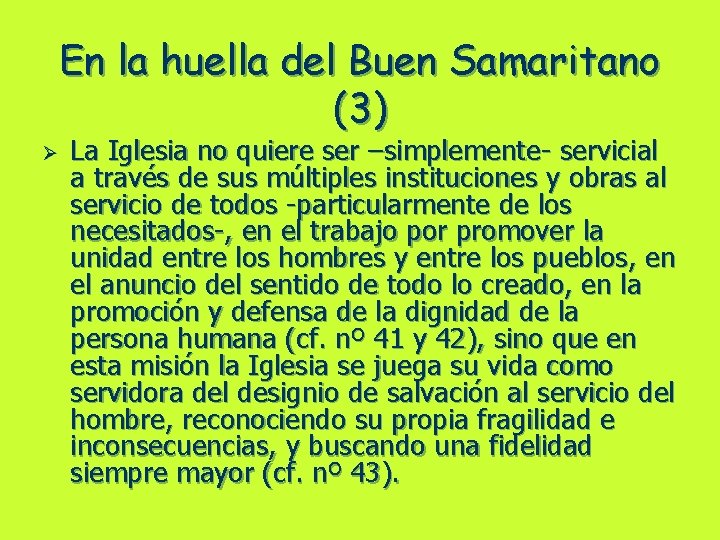 En la huella del Buen Samaritano (3)

➢ La Iglesia no quiere ser –simplemente- servicial a través de sus múltiples instituciones y obras al servicio de todos -particularmente de los necesitados-, en el trabajo por promover la unidad entre los hombres y entre los pueblos, en el anuncio del sentido de todo lo creado, en la promoción y defensa de la dignidad de la persona humana (cf. nº 41 y 42), sino que en esta misión la Iglesia se juega su vida como servidora del designio de salvación al servicio del hombre, reconociendo su propia fragilidad e inconsecuencias, y buscando una fidelidad siempre mayor (cf. nº 43).